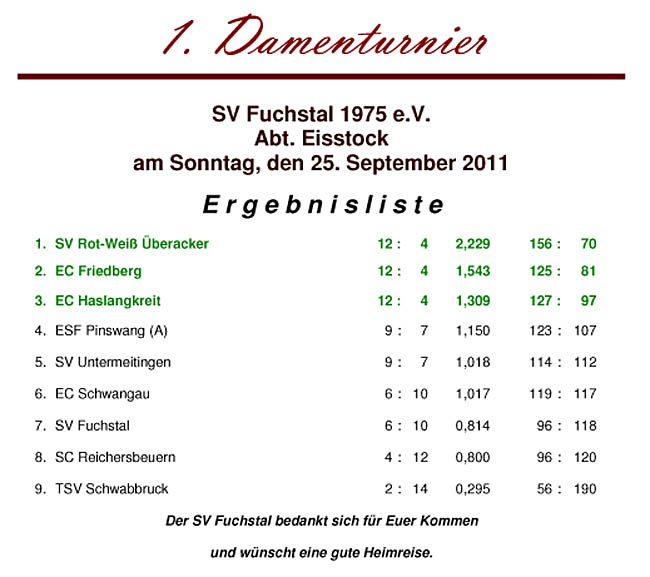 1. Damenturnier

SV Fuchstal 1975 e.V.
Abt. Eisstock
am Sonntag, den 25. September 2011

Ergebnisliste

| 1. | SV Rot-Weiß Überacker | 12 : 4 | 2,229 | 156 : 70 |
|---|---|---|---|---|
| 2. | EC Friedberg | 12 : 4 | 1,543 | 125 : 81 |
| 3. | EC Haslangkreit | 12 : 4 | 1,309 | 127 : 97 |
| 4. | ESF Pinswang (A) | 9 : 7 | 1,150 | 123 : 107 |
| 5. | SV Untermeitingen | 9 : 7 | 1,018 | 114 : 112 |
| 6. | EC Schwangau | 6 : 10 | 1,017 | 119 : 117 |
| 7. | SV Fuchstal | 6 : 10 | 0,814 | 96 : 118 |
| 8. | SC Reichersbeuern | 4 : 12 | 0,800 | 96 : 120 |
| 9. | TSV Schwabbruck | 2 : 14 | 0,295 | 56 : 190 |

Der SV Fuchstal bedankt sich für Euer Kommen

und wünscht eine gute Heimreise.